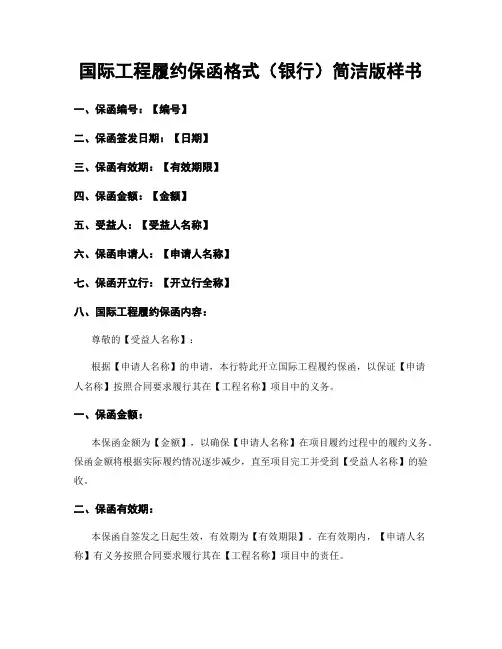 国际工程履约保函格式（银行）简洁版样书

一、保函编号：【编号】

二、保函签发日期：【日期】

三、保函有效期：【有效期限】

四、保函金额：【金额】

五、受益人：【受益人名称】

六、保函申请人：【申请人名称】

七、保函开立行：【开立行全称】

八、国际工程履约保函内容：

尊敬的【受益人名称】：

根据【申请人名称】的申请，本行特此开立国际工程履约保函，以保证【申请人名称】按照合同要求履行其在【工程名称】项目中的义务。

一、保函金额：

本保函金额为【金额】，以确保【申请人名称】在项目履约过程中的履约义务。保函金额将根据实际履约情况逐步减少，直至项目完工并受到【受益人名称】的验收。

二、保函有效期：

本保函自签发之日起生效，有效期为【有效期限】。在有效期内，【申请人名称】有义务按照合同要求履行其在【工程名称】项目中的责任。